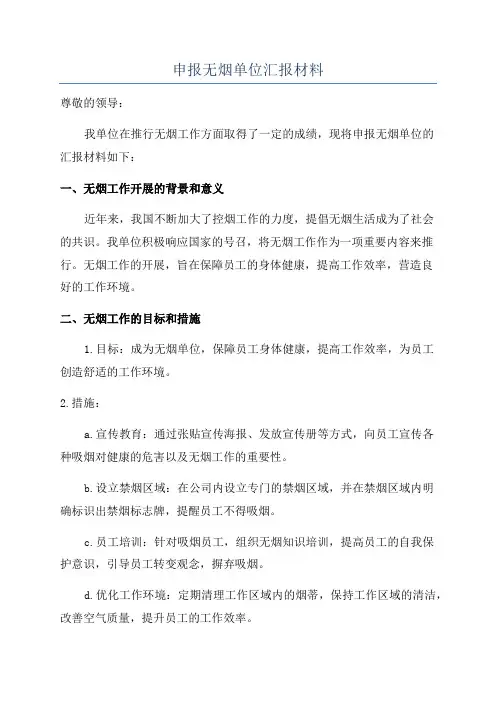 申报无烟单位汇报材料

尊敬的领导：

我单位在推行无烟工作方面取得了一定的成绩，现将申报无烟单位的汇报材料如下：

一、无烟工作开展的背景和意义

近年来，我国不断加大了控烟工作的力度，提倡无烟生活成为了社会的共识。我单位积极响应国家的号召，将无烟工作作为一项重要内容来推行。无烟工作的开展，旨在保障员工的身体健康，提高工作效率，营造良好的工作环境。

二、无烟工作的目标和措施

1.目标：成为无烟单位，保障员工身体健康，提高工作效率，为员工创造舒适的工作环境。

2.措施：

a.宣传教育：通过张贴宣传海报、发放宣传册等方式，向员工宣传各种吸烟对健康的危害以及无烟工作的重要性。

b.设立禁烟区域：在公司内设立专门的禁烟区域，并在禁烟区域内明确标识出禁烟标志牌，提醒员工不得吸烟。

c.员工培训：针对吸烟员工，组织无烟知识培训，提高员工的自我保护意识，引导员工转变观念，摒弃吸烟。

d.优化工作环境：定期清理工作区域内的烟蒂，保持工作区域的清洁，改善空气质量，提升员工的工作效率。